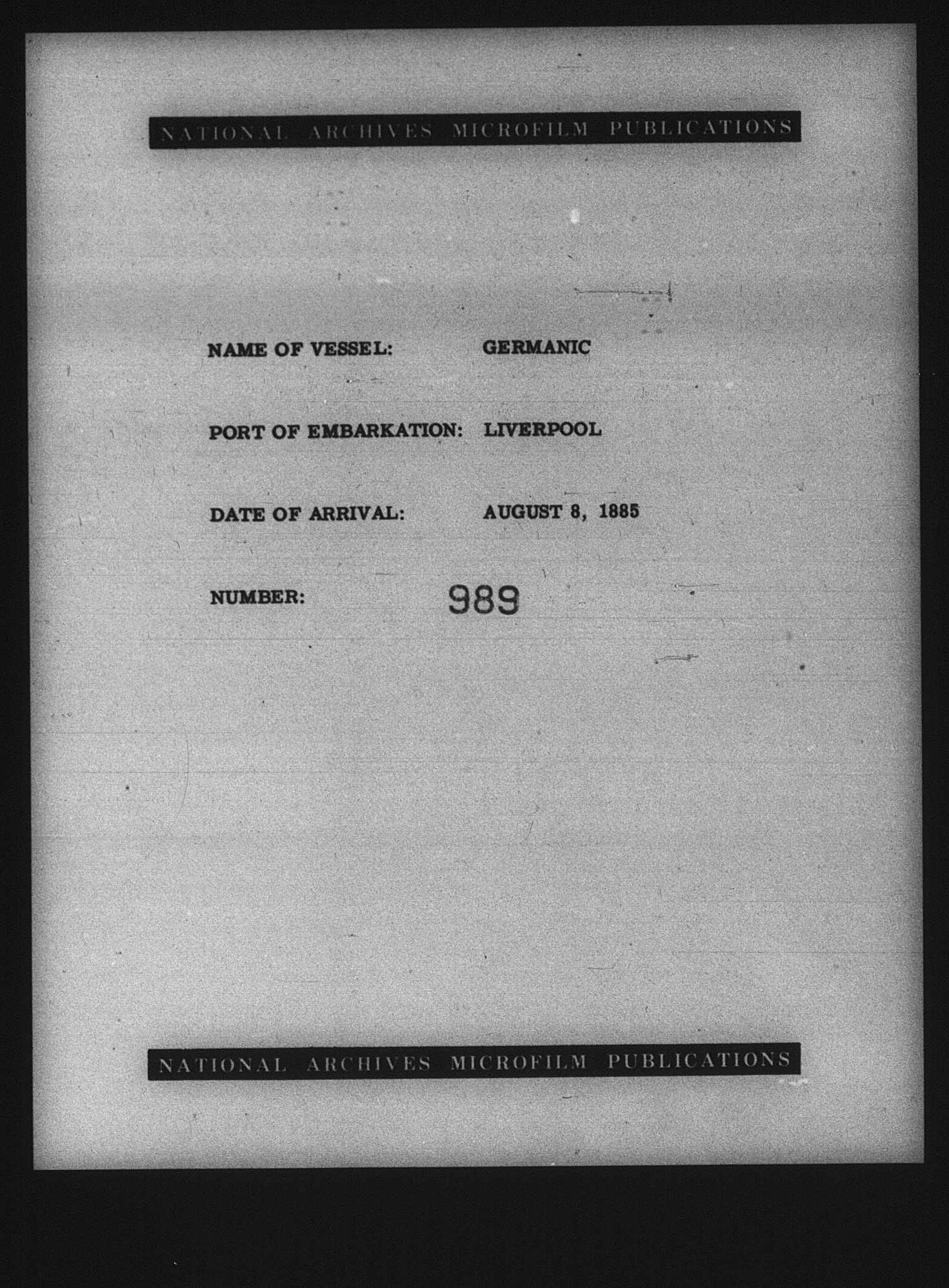 NATIONAL ARCHIVES MICROFILM PUBLICATIONS

NAME OF VESSEL: GERMANIC

PORT OF EMBARKATION: LIVERPOOL

DATE OF ARRIVAL: AUGUST 8, 1885

NUMBER: 989

NATIONAL ARCHIVES MICROFILM PUBLICATIONS